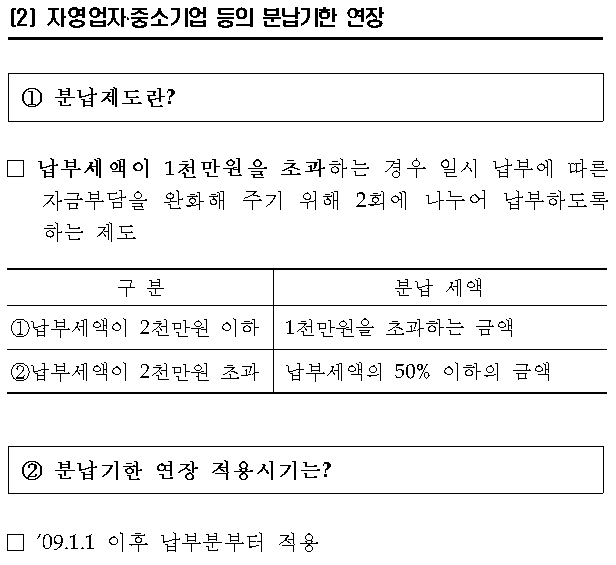 (2) 자영업자·중소기업 등의 분납기한 연장

① 분납제도란?

□ 납부세액이 1천만원을 초과하는 경우 일시 납부에 따른 자금부담을 완화해 주기 위해 2회에 나누어 납부하도록 하는 제도

| 구 분 | 분납 세액 |
|---|---|
| ①납부세액이 2천만원 이하 | 1천만원을 초과하는 금액 |
| ②납부세액이 2천만원 초과 | 납부세액의 50% 이하의 금액 |

② 분납기한 연장 적용시기는?

□ '09.1.1 이후 납부분부터 적용